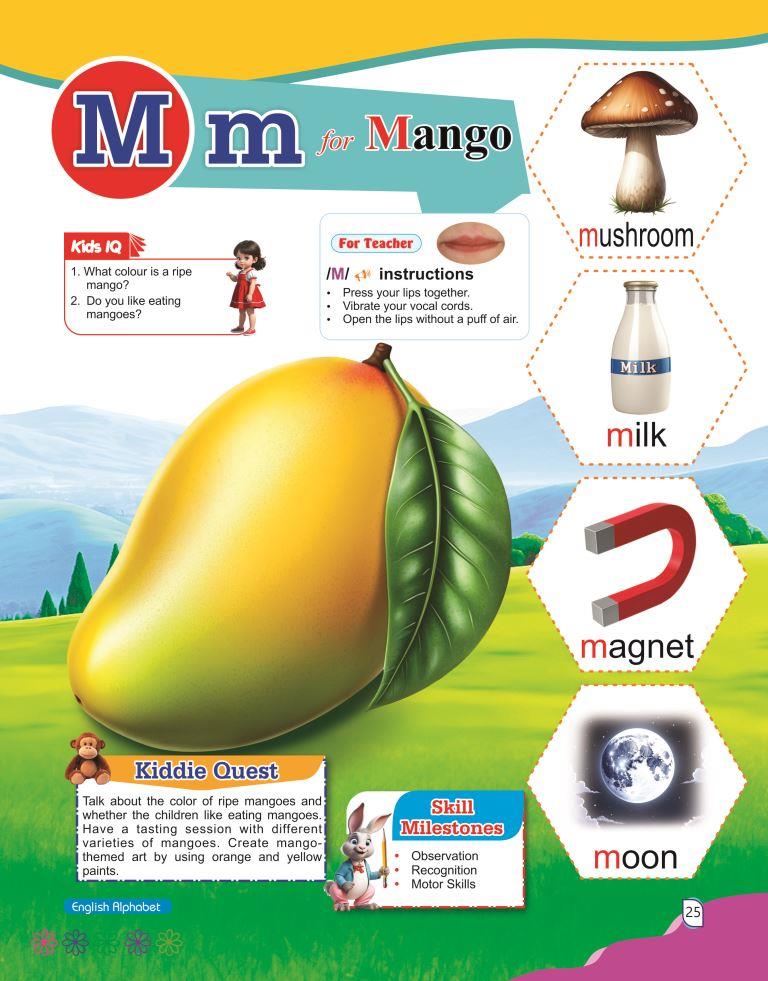 M m for Mango

Kids IQ

1. What colour is a ripe mango?
2. Do you like eating mangoes?

For Teacher

/M/ instructions

• Press your lips together.
• Vibrate your vocal cords.
• Open the lips without a puff of air.

mushroom

Milk

milk

magnet

moon

Kiddie Quest

Talk about the color of ripe mangoes and whether the children like eating mangoes. Have a tasting session with different varieties of mangoes. Create mango-themed art by using orange and yellow paints.

Skill Milestones

• Observation
• Recognition
• Motor Skills

English Alphabet

25